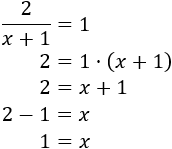 $\frac{2}{x+1} = 1$

$2 = 1 \cdot (x+1)$

$2 = x + 1$

$2 - 1 = x$

$1 = x$